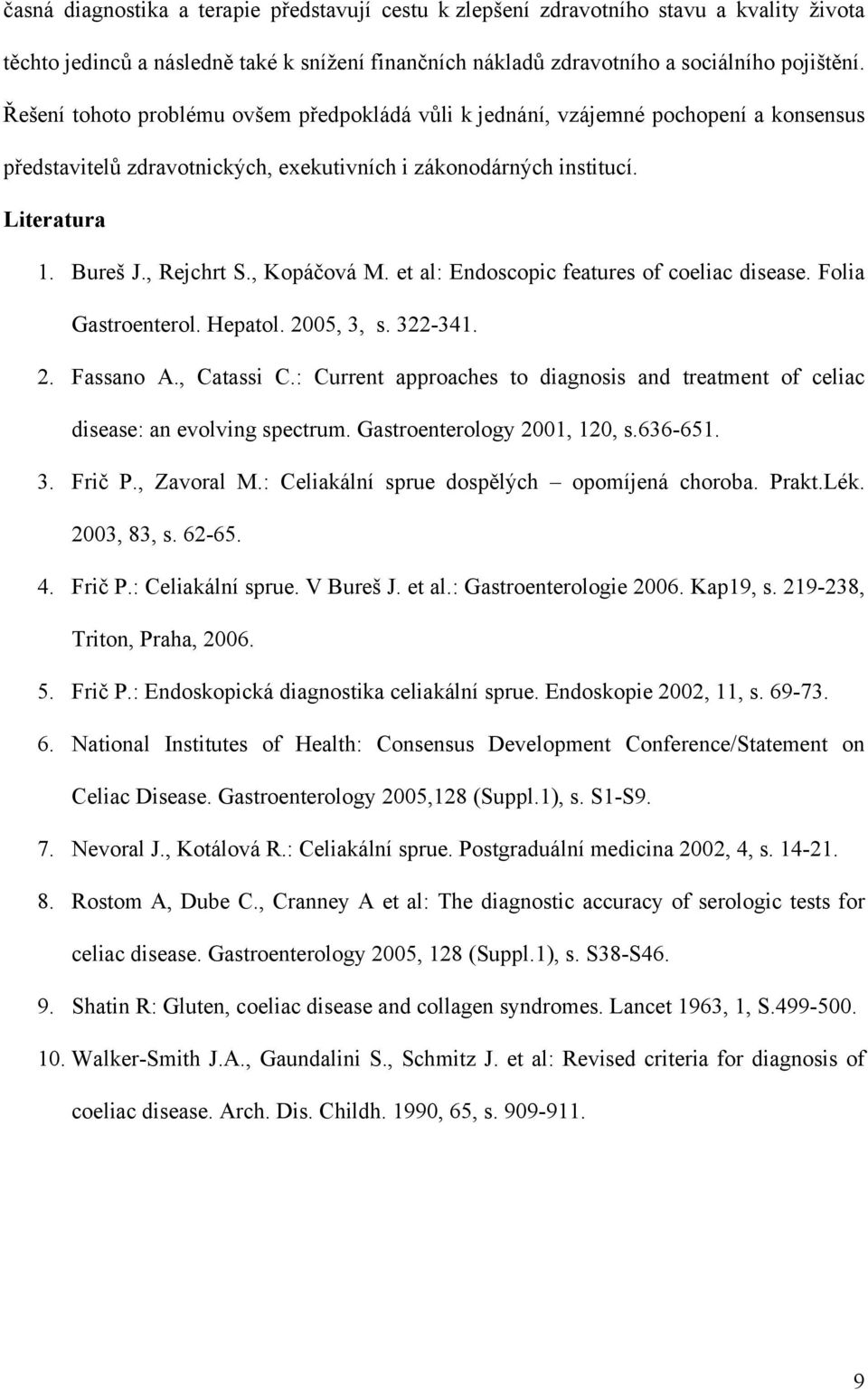 časná diagnostika a terapie představují cestu k zlepšení zdravotního stavu a kvality života těchto jedinců a následně také k snížení finančních nákladů zdravotního a sociálního pojištění. Řešení tohoto problému ovšem předpokládá vůli k jednání, vzájemné pochopení a konsensus představitelů zdravotnických, exekutivních i zákonodárných institucí.

Literatura

1. Bureš J., Rejchrt S., Kopáčová M. et al: Endoscopic features of coeliac disease. Folia Gastroenterol. Hepatol. 2005, 3, s. 322-341.

2. Fassano A., Catassi C.: Current approaches to diagnosis and treatment of celiac disease: an evolving spectrum. Gastroenterology 2001, 120, s.636-651.

3. Frič P., Zavoral M.: Celiakální sprue dospělých – opomíjená choroba. Prakt.Lék. 2003, 83, s. 62-65.

4. Frič P.: Celiakální sprue. V Bureš J. et al.: Gastroenterologie 2006. Kap19, s. 219-238, Triton, Praha, 2006.

5. Frič P.: Endoskopická diagnostika celiakální sprue. Endoskopie 2002, 11, s. 69-73.

6. National Institutes of Health: Consensus Development Conference/Statement on Celiac Disease. Gastroenterology 2005,128 (Suppl.1), s. S1-S9.

7. Nevoral J., Kotálová R.: Celiakální sprue. Postgraduální medicina 2002, 4, s. 14-21.

8. Rostom A, Dube C., Cranney A et al: The diagnostic accuracy of serologic tests for celiac disease. Gastroenterology 2005, 128 (Suppl.1), s. S38-S46.

9. Shatin R: Gluten, coeliac disease and collagen syndromes. Lancet 1963, 1, S.499-500.

10. Walker-Smith J.A., Gaundalini S., Schmitz J. et al: Revised criteria for diagnosis of coeliac disease. Arch. Dis. Childh. 1990, 65, s. 909-911.

9